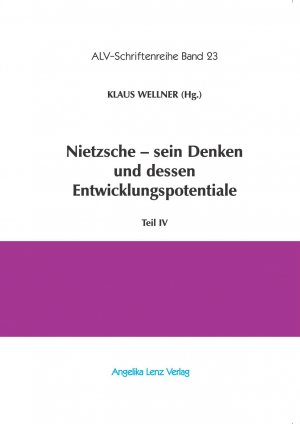 ALV-Schriftenreihe Band 23

KLAUS WELLNER (Hg.)

Nietzsche – sein Denken und dessen Entwicklungspotentiale

Teil IV

Angelika Lenz Verlag